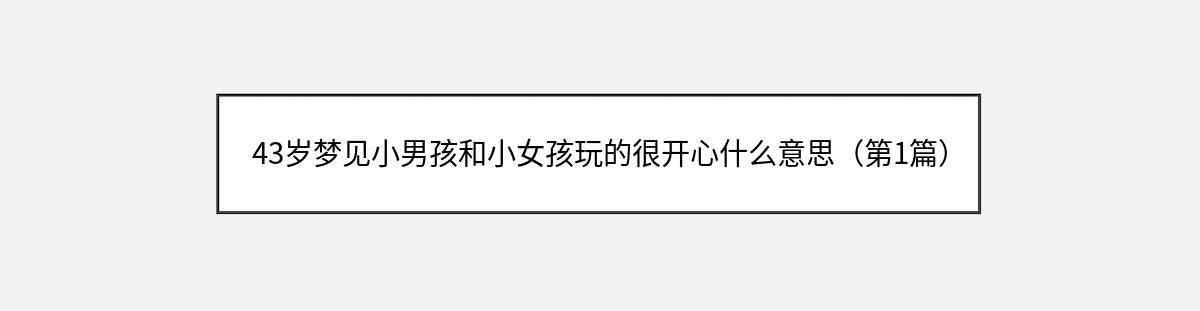 43岁梦见小男孩和小女孩玩的很开心什么意思（第1篇）